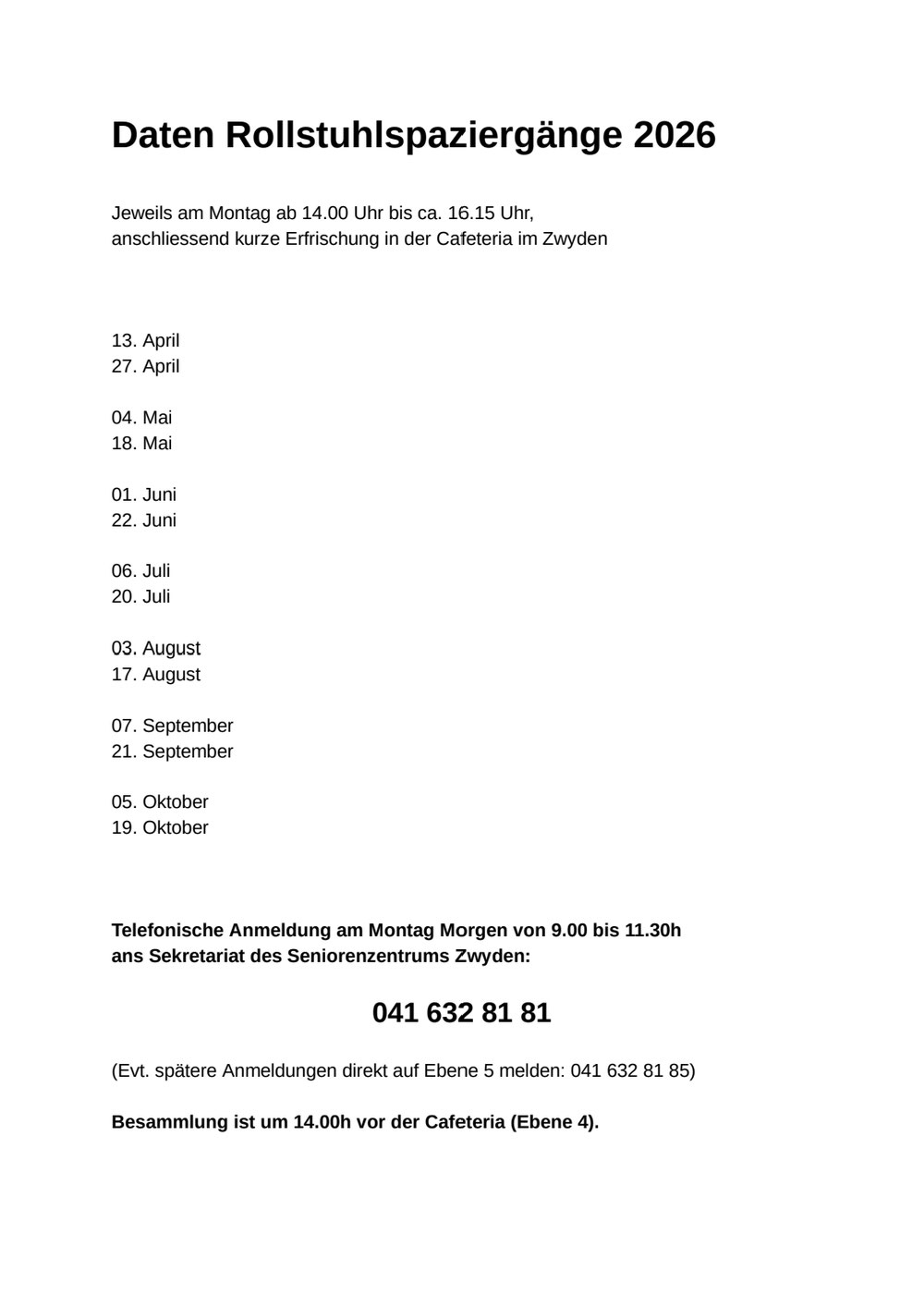 Daten Rollstuhlspaziergänge 2026

Jeweils am Montag ab 14.00 Uhr bis ca. 16.15 Uhr,
anschliessend kurze Erfrischung in der Cafeteria im Zwyden

13. April
27. April

04. Mai
18. Mai

01. Juni
22. Juni

06. Juli
20. Juli

03. August
17. August

07. September
21. September

05. Oktober
19. Oktober

Telefonische Anmeldung am Montag Morgen von 9.00 bis 11.30h
ans Sekretariat des Seniorenzentrums Zwyden:

041 632 81 81

(Evt. spätere Anmeldungen direkt auf Ebene 5 melden: 041 632 81 85)

Besammlung ist um 14.00h vor der Cafeteria (Ebene 4).